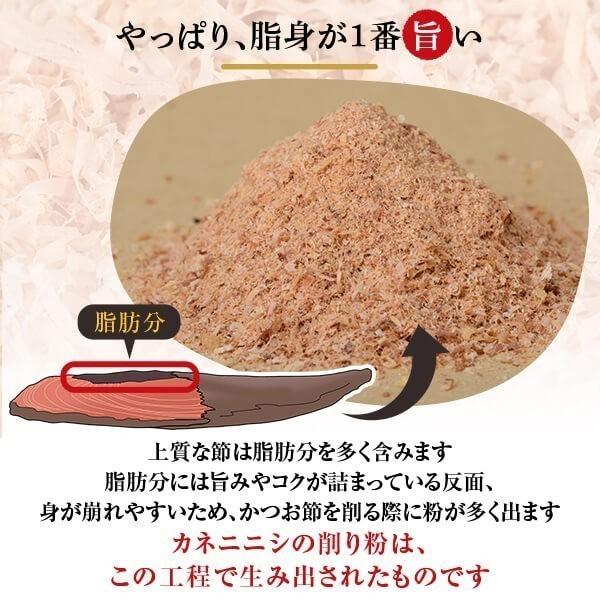 やっぱり、脂身が1番旨い

脂肪分

上質な節は脂肪分を多く含みます
脂肪分には旨みやコクが詰まっている反面、
身が崩れやすいため、かつお節を削る際に粉が多く出ます
カネニニシの削り粉は、
この工程で生み出されたものです